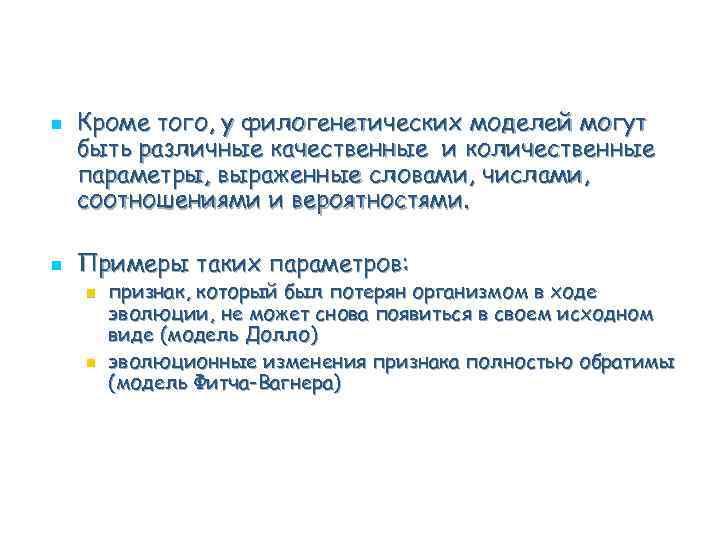 Кроме того, у филогенетических моделей могут быть различные качественные и количественные параметры, выраженные словами, числами, соотношениями и вероятностями.

Примеры таких параметров:

признак, который был потерян организмом в ходе эволюции, не может снова появиться в своем исходном виде (модель Долло)

эволюционные изменения признака полностью обратимы (модель Фитча-Вагнера)